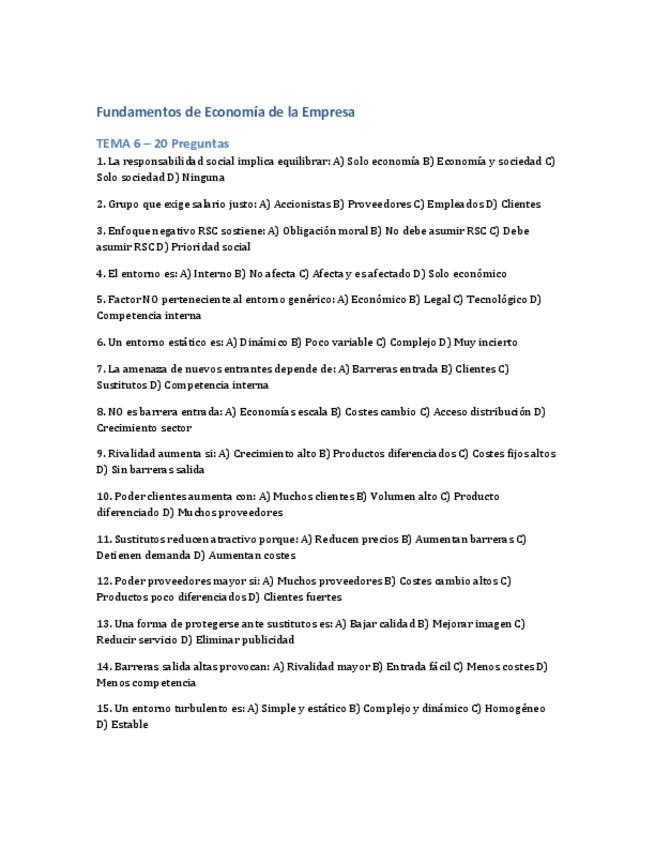 Fundamentos de Economía de la Empresa

TEMA 6 – 20 Preguntas

1. La responsabilidad social implica equilibrar: A) Solo economía B) Economía y sociedad C) Solo sociedad D) Ninguna

2. Grupo que exige salario justo: A) Accionistas B) Proveedores C) Empleados D) Clientes

3. Enfoque negativo RSC sostiene: A) Obligación moral B) No debe asumir RSC C) Debe asumir RSC D) Prioridad social

4. El entorno es: A) Interno B) No afecta C) Afecta y es afectado D) Solo económico

5. Factor NO perteneciente al entorno genérico: A) Económico B) Legal C) Tecnológico D) Competencia interna

6. Un entorno estático es: A) Dinámico B) Poco variable C) Complejo D) Muy incierto

7. La amenaza de nuevos entrantes depende de: A) Barreras entrada B) Clientes C) Sustitutos D) Competencia interna

8. NO es barrera entrada: A) Economías escala B) Costes cambio C) Acceso distribución D) Crecimiento sector

9. Rivalidad aumenta si: A) Crecimiento alto B) Productos diferenciados C) Costes fijos altos D) Sin barreras salida

10. Poder clientes aumenta con: A) Muchos clientes B) Volumen alto C) Producto diferenciado D) Muchos proveedores

11. Sustitutos reducen atractivo porque: A) Reducen precios B) Aumentan barreras C) Detienen demanda D) Aumentan costes

12. Poder proveedores mayor si: A) Muchos proveedores B) Costes cambio altos C) Productos poco diferenciados D) Clientes fuertes

13. Una forma de protegerse ante sustitutos es: A) Bajar calidad B) Mejorar imagen C) Reducir servicio D) Eliminar publicidad

14. Barreras salida altas provocan: A) Rivalidad mayor B) Entrada fácil C) Menos costes D) Menos competencia

15. Un entorno turbulento es: A) Simple y estático B) Complejo y dinámico C) Homogéneo D) Estable